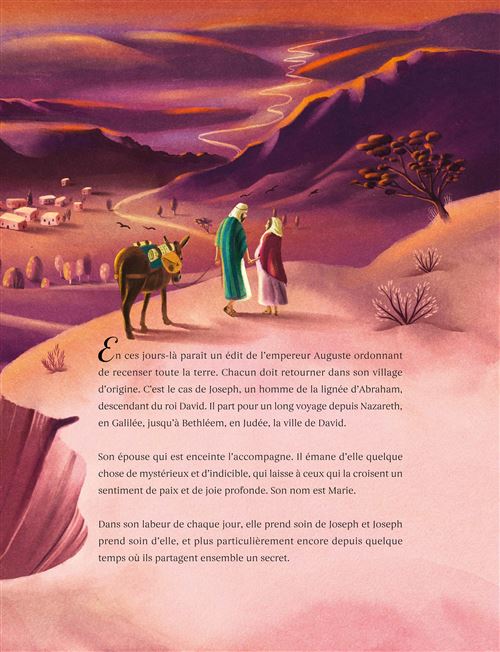 En ces jours-là paraît un édit de l'empereur Auguste ordonnant de recenser toute la terre. Chacun doit retourner dans son village d'origine. C'est le cas de Joseph, un homme de la lignée d'Abraham, descendant du roi David. Il part pour un long voyage depuis Nazareth, en Galilée, jusqu'à Bethléem, en Judée, la ville de David.

Son épouse qui est enceinte l'accompagne. Il émane d'elle quelque chose de mystérieux et d'indicible, qui laisse à ceux qui la croisent un sentiment de paix et de joie profonde. Son nom est Marie.

Dans son labeur de chaque jour, elle prend soin de Joseph et Joseph prend soin d'elle, et plus particulièrement encore depuis quelque temps où ils partagent ensemble un secret.